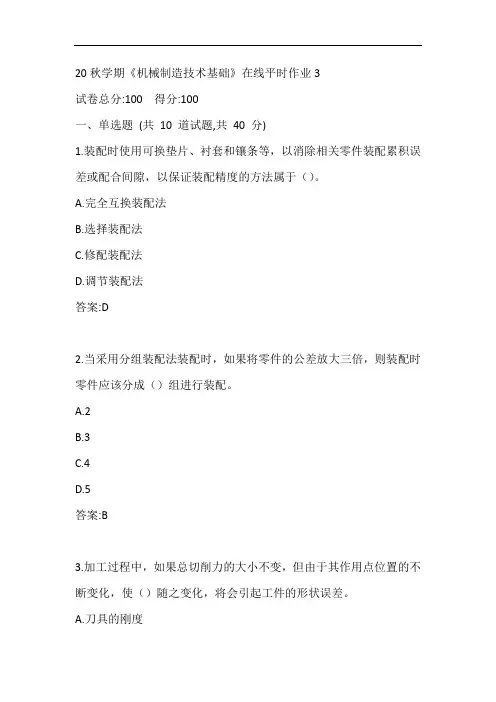 20 秋学期《机械制造技术基础》在线平时作业 3

试卷总分:100　得分:100

一、单选题 (共 10 道试题,共 40 分)

1.装配时使用可换垫片、衬套和镶条等，以消除相关零件装配累积误差或配合间隙，以保证装配精度的方法属于（）。

A.完全互换装配法

B.选择装配法

C.修配装配法

D.调节装配法

答案:D

2.当采用分组装配法装配时，如果将零件的公差放大三倍，则装配时零件应该分成（）组进行装配。

A.2

B.3

C.4

D.5

答案:B

3.加工过程中，如果总切削力的大小不变，但由于其作用点位置的不断变化，使（）随之变化，将会引起工件的形状误差。

A.刀具的刚度